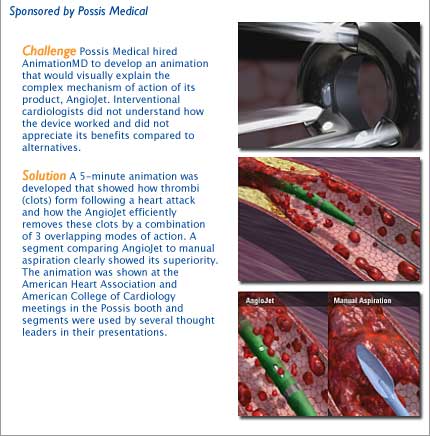 Sponsored by Possis Medical

Challenge Possis Medical hired AnimationMD to develop an animation that would visually explain the complex mechanism of action of its product, AngioJet. Interventional cardiologists did not understand how the device worked and did not appreciate its benefits compared to alternatives.

Solution A 5-minute animation was developed that showed how thrombi (clots) form following a heart attack and how the AngioJet efficiently removes these clots by a combination of 3 overlapping modes of action. A segment comparing AngioJet to manual aspiration clearly showed its superiority. The animation was shown at the American Heart Association and American College of Cardiology meetings in the Possis booth and segments were used by several thought leaders in their presentations.

AngioJet

Manual Aspiration